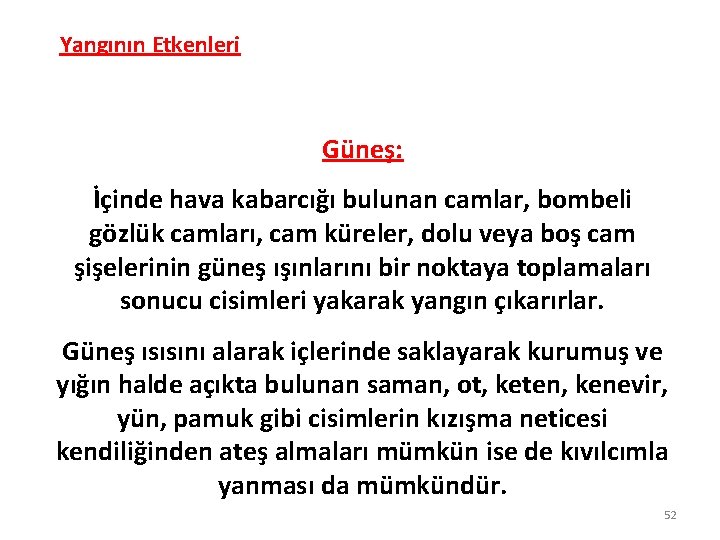 Yangının Etkenleri

Güneş:

İçinde hava kabarcığı bulunan camlar, bombeli gözlük camları, cam küreler, dolu veya boş cam şişelerinin güneş ışınlarını bir noktaya toplamaları sonucu cisimleri yakarak yangın çıkarırlar.

Güneş ısısını alarak içlerinde saklayarak kurumuş ve yığın halde açıkta bulunan saman, ot, keten, kenevir, yün, pamuk gibi cisimlerin kızışma neticesi kendiliğinden ateş almaları mümkün ise de kıvılcımla yanması da mümkündür.

52